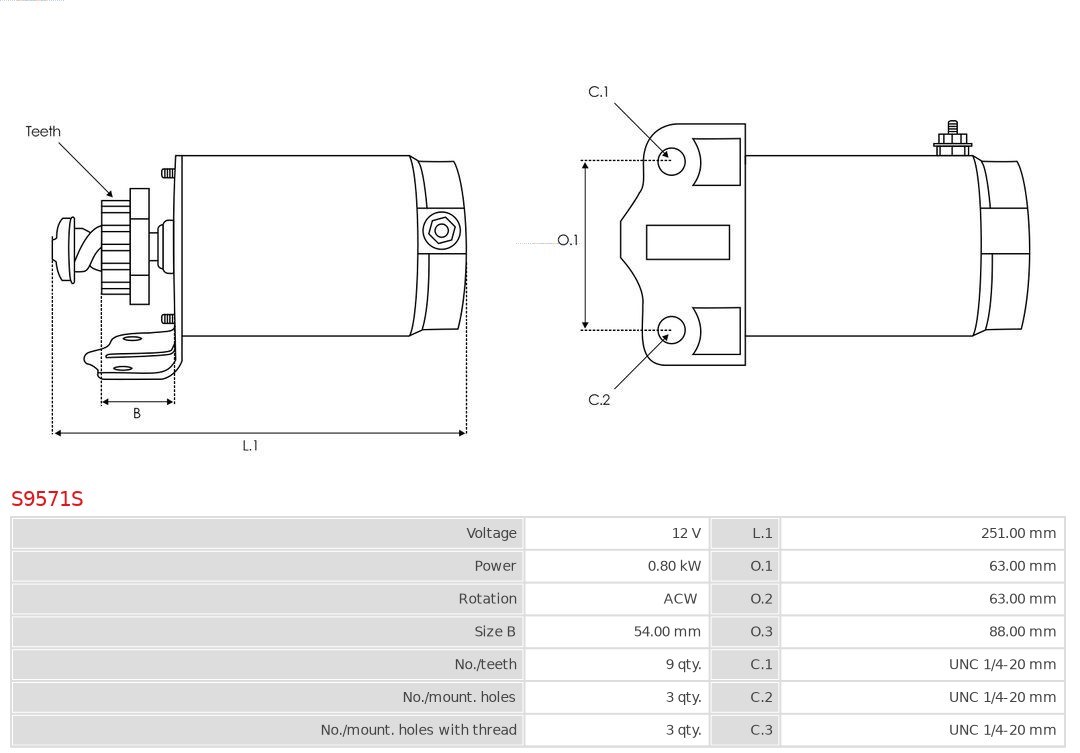 Teeth

B

L.1

C.1

O.1

C.2

S9571S

| Voltage | 12 V | L.1 | 251.00 mm |
|---|---|---|---|
| Power | 0.80 kW | O.1 | 63.00 mm |
| Rotation | ACW | O.2 | 63.00 mm |
| Size B | 54.00 mm | O.3 | 88.00 mm |
| No./teeth | 9 qty. | C.1 | UNC 1/4-20 mm |
| No./mount. holes | 3 qty. | C.2 | UNC 1/4-20 mm |
| No./mount. holes with thread | 3 qty. | C.3 | UNC 1/4-20 mm |